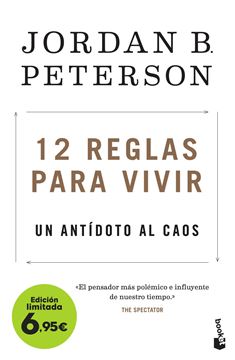 JORDAN B. PETERSON

12 REGLAS PARA VIVIR

UN ANTÍDOTO AL CAOS

«El pensador más polémico e influyente de nuestro tiempo.»
THE SPECTATOR

Edición limitada
6,95€

booket